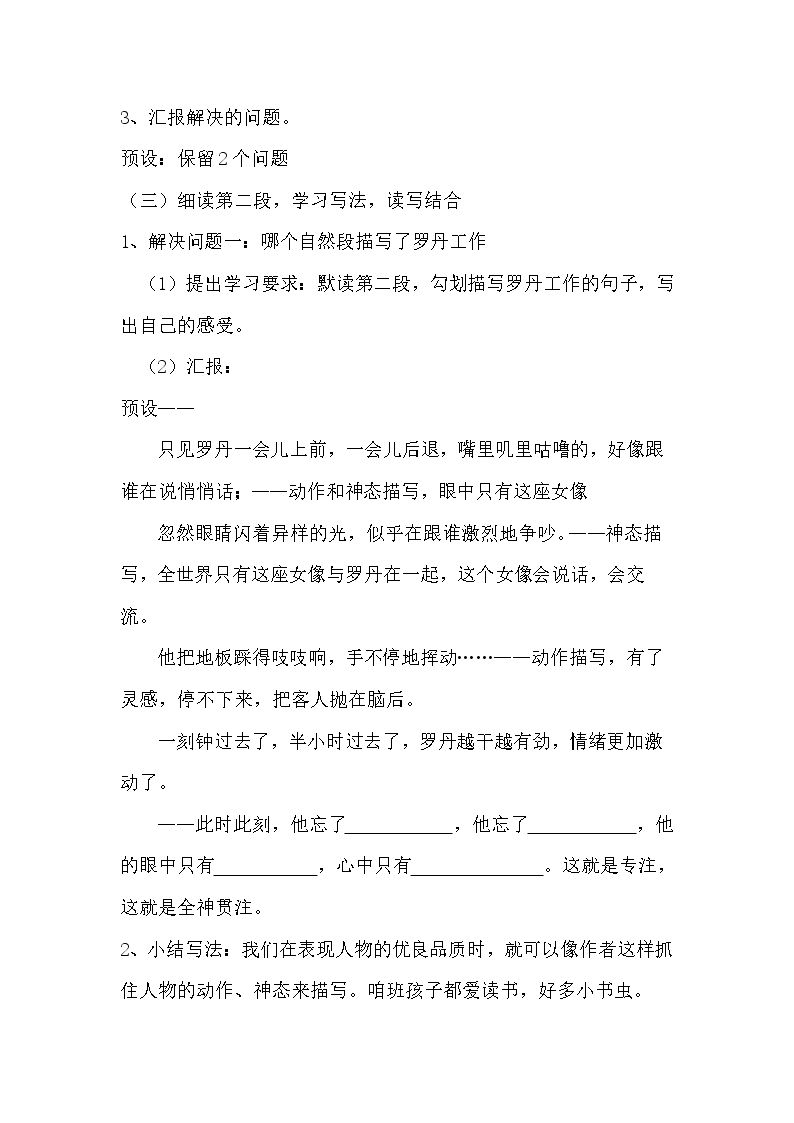 3、汇报解决的问题。

预设：保留2个问题

（三）细读第二段，学习写法，读写结合

1、解决问题一：哪个自然段描写了罗丹工作

（1）提出学习要求：默读第二段，勾划描写罗丹工作的句子，写出自己的感受。

（2）汇报：

预设——

只见罗丹一会儿上前，一会儿后退，嘴里叽里咕噜的，好像跟谁在说悄悄话；——动作和神态描写，眼中只有这座女像

忽然眼睛闪着异样的光，似乎在跟谁激烈地争吵。——神态描写，全世界只有这座女像与罗丹在一起，这个女像会说话，会交流。

他把地板踩得吱吱响，手不停地挥动……——动作描写，有了灵感，停不下来，把客人抛在脑后。

一刻钟过去了，半小时过去了，罗丹越干越有劲，情绪更加激动了。

——此时此刻，他忘了____，他忘了____，他的眼中只有____，心中只有____。这就是专注，这就是全神贯注。

2、小结写法：我们在表现人物的优良品质时，就可以像作者这样抓住人物的动作、神态来描写。咱班孩子都爱读书，好多小书虫。